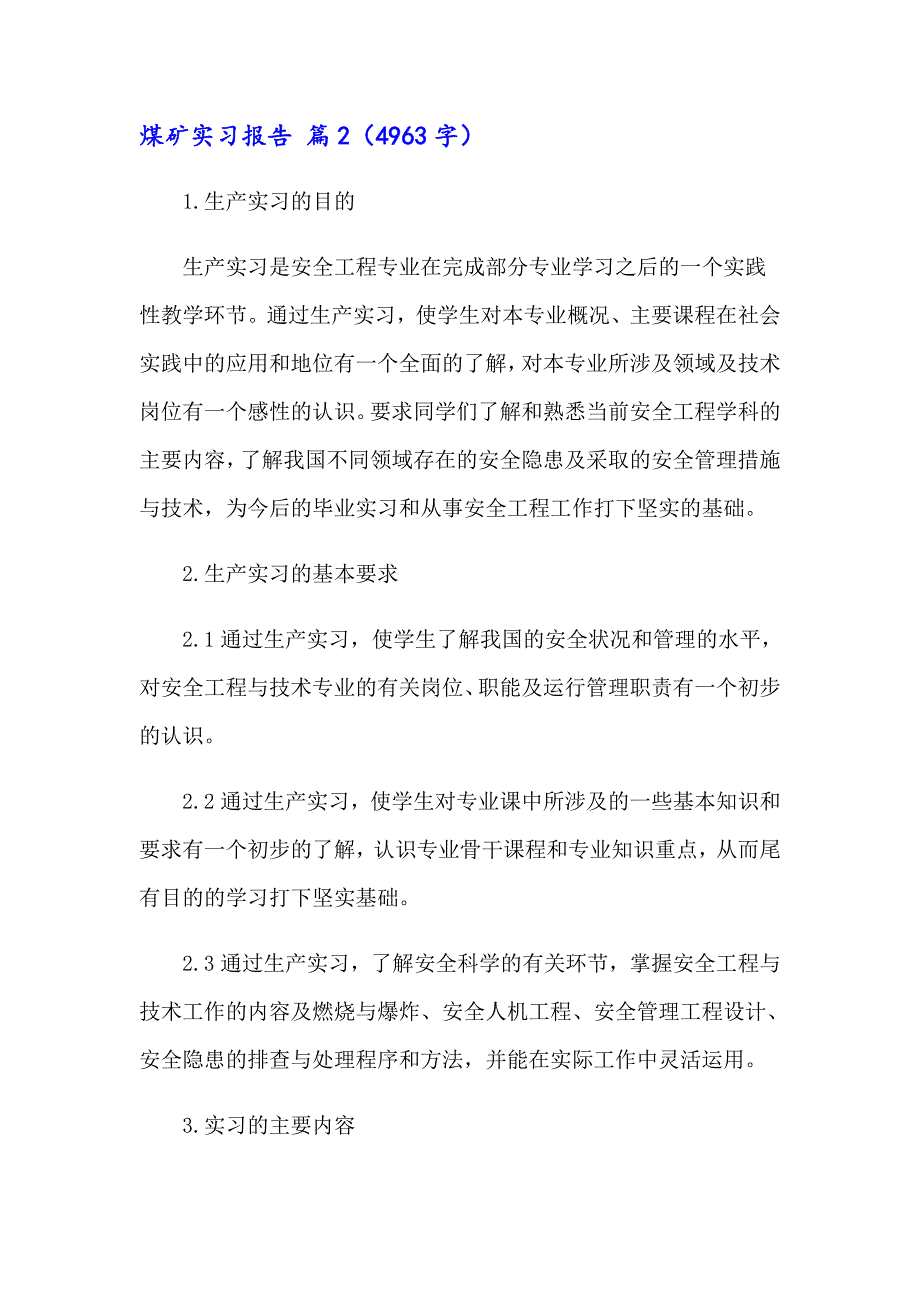 煤矿实习报告 篇2（4963字）

1.生产实习的目的

生产实习是安全工程专业在完成部分专业学习之后的一个实践性教学环节。通过生产实习，使学生对本专业概况、主要课程在社会实践中的应用和地位有一个全面的了解，对本专业所涉及领域及技术岗位有一个感性的认识。要求同学们了解和熟悉当前安全工程学科的主要内容，了解我国不同领域存在的安全隐患及采取的安全管理措施与技术，为今后的毕业实习和从事安全工程工作打下坚实的基础。

2.生产实习的基本要求

2.1通过生产实习，使学生了解我国的安全状况和管理的水平，对安全工程与技术专业的有关岗位、职能及运行管理职责有一个初步的认识。

2.2通过生产实习，使学生对专业课中所涉及的一些基本知识和要求有一个初步的了解，认识专业骨干课程和专业知识重点，从而尾有目的的学习打下坚实基础。

2.3通过生产实习，了解安全科学的有关环节，掌握安全工程与技术工作的内容及燃烧与爆炸、安全人机工程、安全管理工程设计、安全隐患的排查与处理程序和方法，并能在实际工作中灵活运用。

3.实习的主要内容